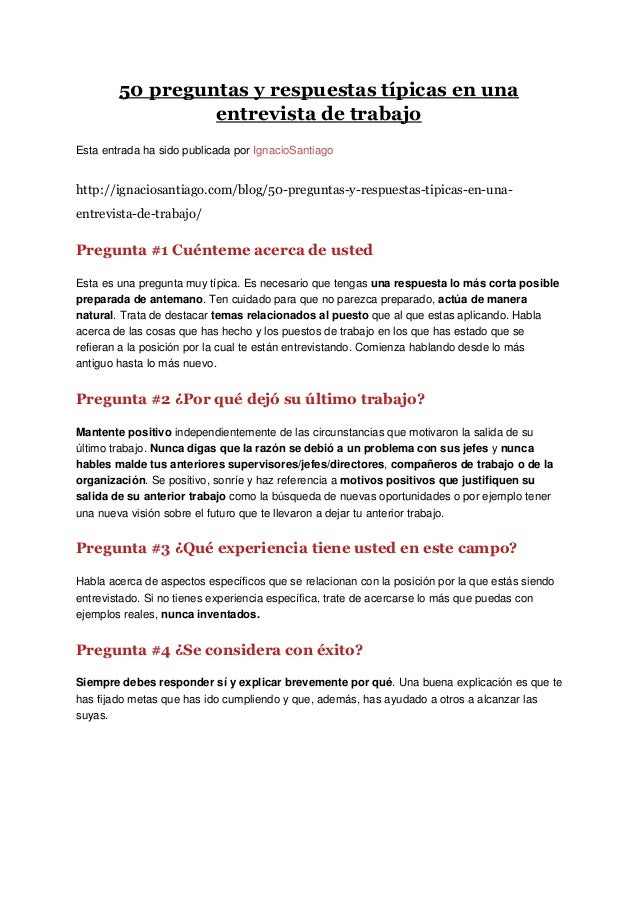 50 preguntas y respuestas típicas en una entrevista de trabajo

Esta entrada ha sido publicada por IgnacioSantiago

http://ignaciosantiago.com/blog/50-preguntas-y-respuestas-tipicas-en-una-entrevista-de-trabajo/

Pregunta #1 Cuénteme acerca de usted

Esta es una pregunta muy típica. Es necesario que tengas una respuesta lo más corta posible preparada de antemano. Ten cuidado para que no parezca preparado, actúa de manera natural. Trata de destacar temas relacionados al puesto que al que estas aplicando. Habla acerca de las cosas que has hecho y los puestos de trabajo en los que has estado que se refieran a la posición por la cual te están entrevistando. Comienza hablando desde lo más antiguo hasta lo más nuevo.

Pregunta #2 ¿Por qué dejó su último trabajo?

Mantente positivo independientemente de las circunstancias que motivaron la salida de su último trabajo. Nunca digas que la razón se debió a un problema con sus jefes y nunca hables malde tus anteriores supervisores/jefes/directores, compañeros de trabajo o de la organización. Se positivo, sonríe y haz referencia a motivos positivos que justifiquen su salida de su anterior trabajo como la búsqueda de nuevas oportunidades o por ejemplo tener una nueva visión sobre el futuro que te llevaron a dejar tu anterior trabajo.

Pregunta #3 ¿Qué experiencia tiene usted en este campo?

Habla acerca de aspectos específicos que se relacionan con la posición por la que estás siendo entrevistado. Si no tienes experiencia específica, trate de acercarse lo más que puedas con ejemplos reales, nunca inventados.

Pregunta #4 ¿Se considera con éxito?

Siempre debes responder sí y explicar brevemente por qué. Una buena explicación es que te has fijado metas que has ido cumpliendo y que, además, has ayudado a otros a alcanzar las suyas.